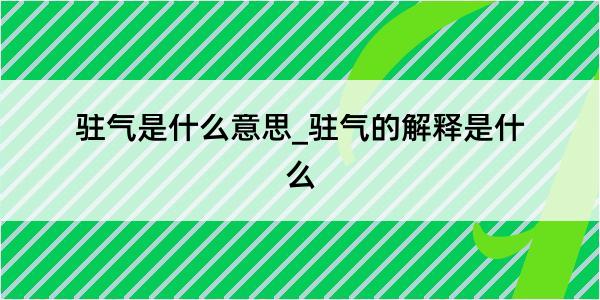 驻气是什么意思_驻气的解释是什么